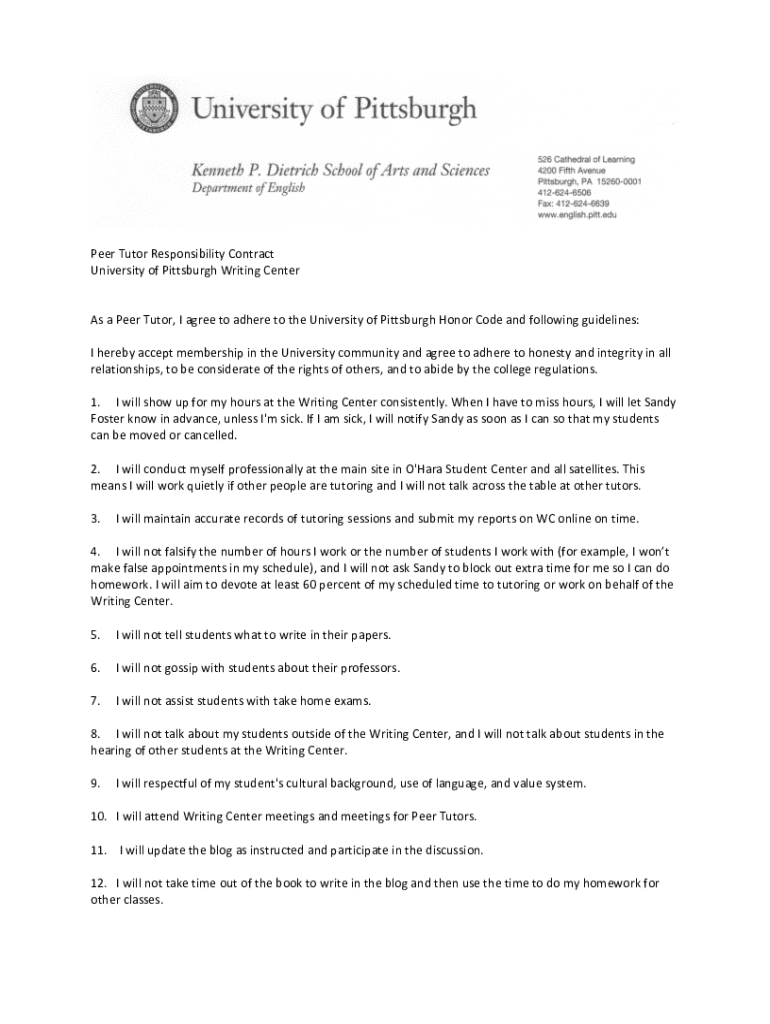 University of Pittsburgh

Kenneth P. Dietrich School of Arts and Sciences
Department of English

526 Cathedral of Learning
4200 Fifth Avenue
Pittsburgh, PA 15260-0001
412-624-6506
Fax: 412-624-6639
www.english.pitt.edu

Peer Tutor Responsibility Contract
University of Pittsburgh Writing Center

As a Peer Tutor, I agree to adhere to the University of Pittsburgh Honor Code and following guidelines:

I hereby accept membership in the University community and agree to adhere to honesty and integrity in all relationships, to be considerate of the rights of others, and to abide by the college regulations.

1. I will show up for my hours at the Writing Center consistently. When I have to miss hours, I will let Sandy Foster know in advance, unless I'm sick. If I am sick, I will notify Sandy as soon as I can so that my students can be moved or cancelled.

2. I will conduct myself professionally at the main site in O'Hara Student Center and all satellites. This means I will work quietly if other people are tutoring and I will not talk across the table at other tutors.

3. I will maintain accurate records of tutoring sessions and submit my reports on WC online on time.

4. I will not falsify the number of hours I work or the number of students I work with (for example, I won't make false appointments in my schedule), and I will not ask Sandy to block out extra time for me so I can do homework. I will aim to devote at least 60 percent of my scheduled time to tutoring or work on behalf of the Writing Center.

5. I will not tell students what to write in their papers.

6. I will not gossip with students about their professors.

7. I will not assist students with take home exams.

8. I will not talk about my students outside of the Writing Center, and I will not talk about students in the hearing of other students at the Writing Center.

9. I will respectful of my student's cultural background, use of language, and value system.

10. I will attend Writing Center meetings and meetings for Peer Tutors.

11. I will update the blog as instructed and participate in the discussion.

12. I will not take time out of the book to write in the blog and then use the time to do my homework for other classes.